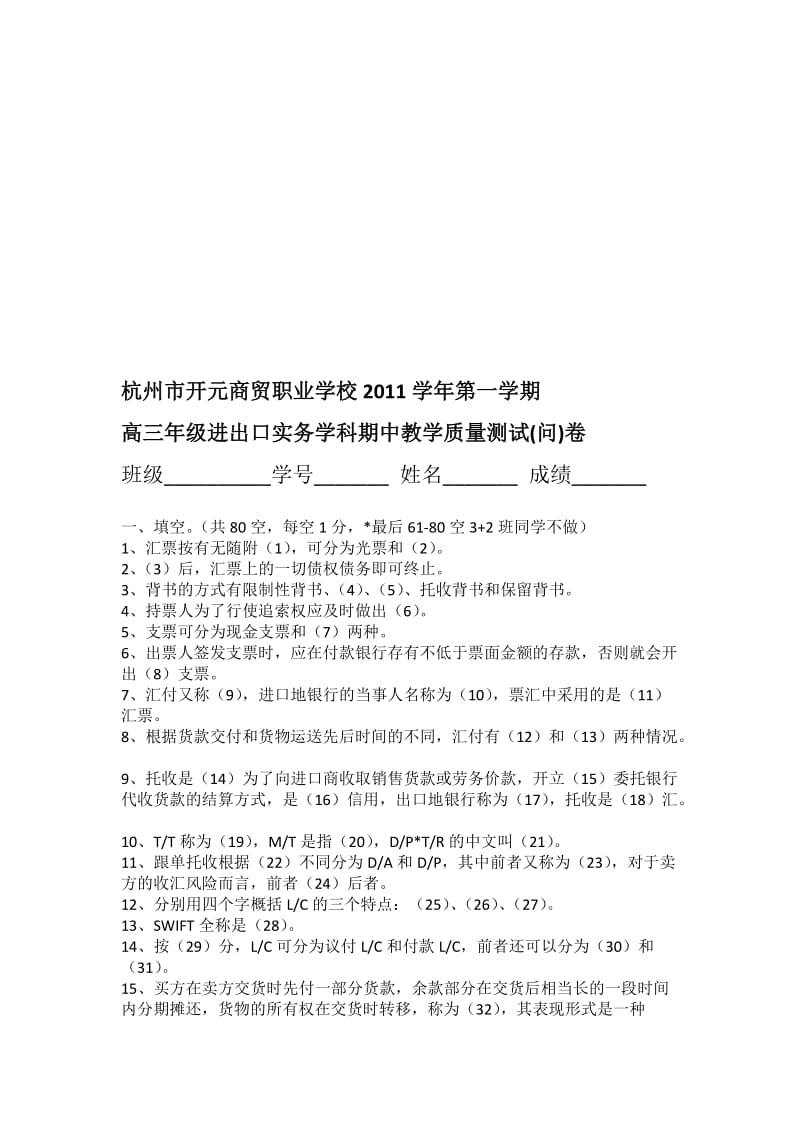 杭州市开元商贸职业学校 2011 学年第一学期

高三年级进出口实务学科期中教学质量测试(问)卷

班级__________学号_______ 姓名_______ 成绩_______

一、填空。（共 80 空，每空 1 分，*最后 61-80 空 3+2 班同学不做）
1、汇票按有无随附（1），可分为光票和（2）。
2、（3）后，汇票上的一切债权债务即可终止。
3、背书的方式有限制性背书、（4）、（5）、托收背书和保留背书。
4、持票人为了行使追索权应及时做出（6）。
5、支票可分为现金支票和（7）两种。
6、出票人签发支票时，应在付款银行存有不低于票面金额的存款，否则就会开出（8）支票。
7、汇付又称（9），进口地银行的当事人名称为（10），票汇中采用的是（11）汇票。
8、根据货款交付和货物运送先后时间的不同，汇付有（12）和（13）两种情况。

9、托收是（14）为了向进口商收取销售货款或劳务价款，开立（15）委托银行代收货款的结算方式，是（16）信用，出口地银行称为（17），托收是（18）汇。

10、T/T 称为（19），M/T 是指（20），D/P*T/R 的中文叫（21）。
11、跟单托收根据（22）不同分为 D/A 和 D/P，其中前者又称为（23），对于卖方的收汇风险而言，前者（24）后者。
12、分别用四个字概括 L/C 的三个特点：（25）、（26）、（27）。
13、SWIFT 全称是（28）。
14、按（29）分，L/C 可分为议付 L/C 和付款 L/C，前者还可以分为（30）和（31）。
15、买方在卖方交货时先付一部分货款，余款部分在交货后相当长的一段时间内分期摊还，货物的所有权在交货时转移，称为（32），其表现形式是一种